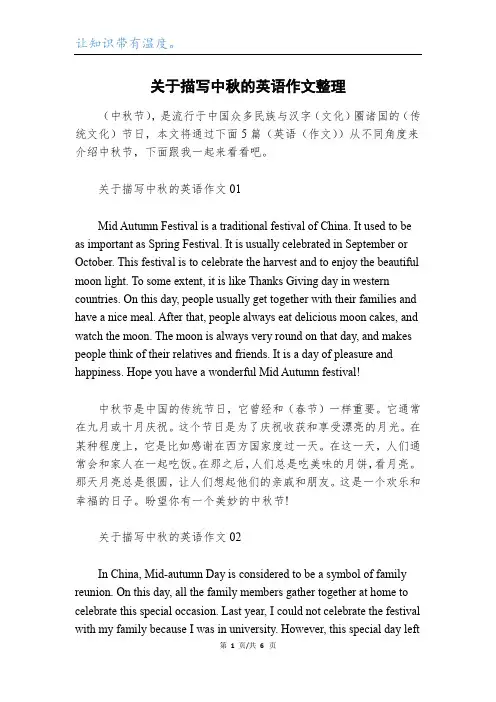 让知识带有温度。

关于描写中秋的英语作文整理

（中秋节），是流行于中国众多民族与汉字（文化）圈诸国的（传统文化）节日，本文将通过下面5篇（英语（作文））从不同角度来介绍中秋节，下面跟我一起来看看吧。

关于描写中秋的英语作文01

Mid Autumn Festival is a traditional festival of China. It used to be as important as Spring Festival. It is usually celebrated in September or October. This festival is to celebrate the harvest and to enjoy the beautiful moon light. To some extent, it is like Thanks Giving day in western countries. On this day, people usually get together with their families and have a nice meal. After that, people always eat delicious moon cakes, and watch the moon. The moon is always very round on that day, and makes people think of their relatives and friends. It is a day of pleasure and happiness. Hope you have a wonderful Mid Autumn festival!

中秋节是中国的传统节日，它曾经和（春节）一样重要。它通常在九月或十月庆祝。这个节日是为了庆祝收获和享受漂亮的月光。在某种程度上，它是比如感谢在西方国家度过一天。在这一天，人们通常会和家人在一起吃饭。在那之后，人们总是吃美味的月饼，看月亮。那天月亮总是很圆，让人们想起他们的亲戚和朋友。这是一个欢乐和幸福的日子。盼望你有一个美妙的中秋节!

关于描写中秋的英语作文02

In China, Mid-autumn Day is considered to be a symbol of family reunion. On this day, all the family members gather together at home to celebrate this special occasion. Last year, I could not celebrate the festival with my family because I was in university. However, this special day left

第 1 页/共 6 页